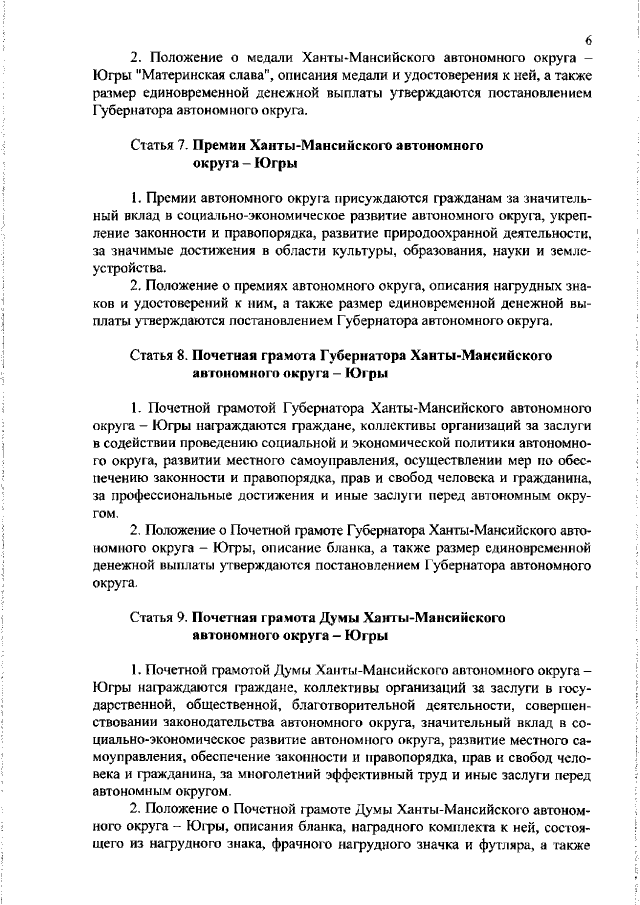 6

2. Положение о медали Ханты-Мансийского автономного округа – Югры "Материнская слава", описания медали и удостоверения к ней, а также размер единовременной денежной выплаты утверждаются постановлением Губернатора автономного округа.

Статья 7. Премии Ханты-Мансийского автономного округа – Югры

1. Премии автономного округа присуждаются гражданам за значительный вклад в социально-экономическое развитие автономного округа, укрепление законности и правопорядка, развитие природоохранной деятельности, за значимые достижения в области культуры, образования, науки и землеустройства.

2. Положение о премиях автономного округа, описания нагрудных знаков и удостоверений к ним, а также размер единовременной денежной выплаты утверждаются постановлением Губернатора автономного округа.

Статья 8. Почетная грамота Губернатора Ханты-Мансийского автономного округа – Югры

1. Почетной грамотой Губернатора Ханты-Мансийского автономного округа – Югры награждаются граждане, коллективы организаций за заслуги в содействии проведению социальной и экономической политики автономного округа, развитии местного самоуправления, осуществлении мер по обеспечению законности и правопорядка, прав и свобод человека и гражданина, за профессиональные достижения и иные заслуги перед автономным округом.

2. Положение о Почетной грамоте Губернатора Ханты-Мансийского автономного округа – Югры, описание бланка, а также размер единовременной денежной выплаты утверждаются постановлением Губернатора автономного округа.

Статья 9. Почетная грамота Думы Ханты-Мансийского автономного округа – Югры

1. Почетной грамотой Думы Ханты-Мансийского автономного округа – Югры награждаются граждане, коллективы организаций за заслуги в государственной, общественной, благотворительной деятельности, совершенствовании законодательства автономного округа, значительный вклад в социально-экономическое развитие автономного округа, развитие местного самоуправления, обеспечение законности и правопорядка, прав и свобод человека и гражданина, за многолетний эффективный труд и иные заслуги перед автономным округом.

2. Положение о Почетной грамоте Думы Ханты-Мансийского автономного округа – Югры, описания бланка, наградного комплекта к ней, состоящего из нагрудного знака, фрачного нагрудного значка и футляра, а также